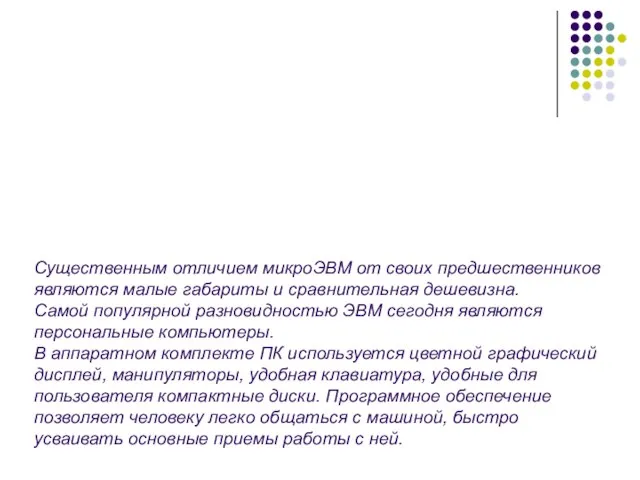 Существенным отличием микроЭВМ от своих предшественников являются малые габариты и сравнительная дешевизна.
Самой популярной разновидностью ЭВМ сегодня являются персональные компьютеры.
В аппаратном комплекте ПК используется цветной графический дисплей, манипуляторы, удобная клавиатура, удобные для пользователя компактные диски. Программное обеспечение позволяет человеку легко общаться с машиной, быстро усваивать основные приемы работы с ней.